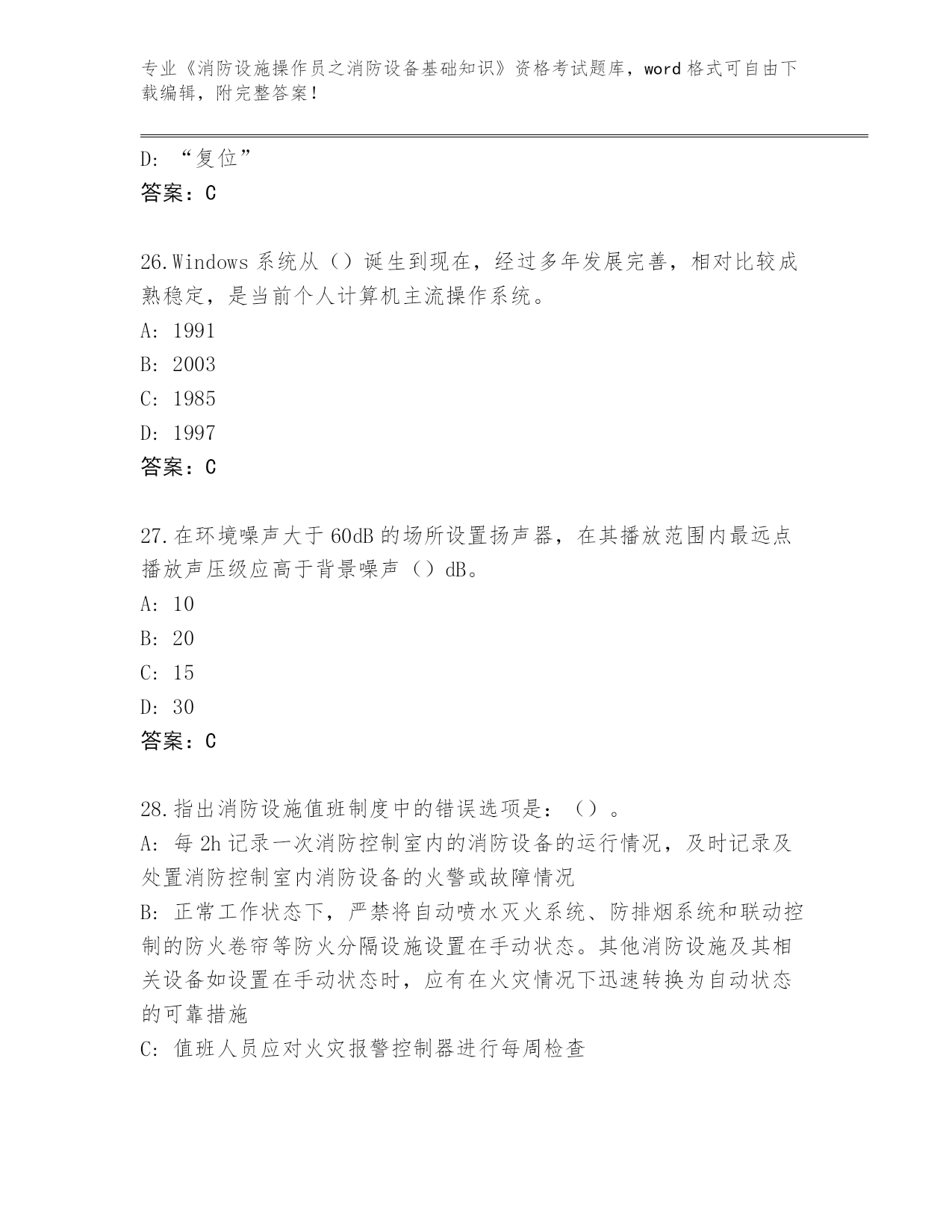 专业《消防设施操作员之消防设备基础知识》资格考试题库，word 格式可自由下载编辑，附完整答案!

D: “复位”
答案：C

26.Windows 系统从（）诞生到现在，经过多年发展完善，相对比较成熟稳定，是当前个人计算机主流操作系统。
A: 1991
B: 2003
C: 1985
D: 1997
答案：C

27.在环境噪声大于 60dB 的场所设置扬声器，在其播放范围内最远点播放声压级应高于背景噪声（）dB。
A: 10
B: 20
C: 15
D: 30
答案：C

28.指出消防设施值班制度中的错误选项是：（）。
A: 每 2h 记录一次消防控制室内的消防设备的运行情况，及时记录及处置消防控制室内消防设备的火警或故障情况
B: 正常工作状态下，严禁将自动喷水灭火系统、防排烟系统和联动控制的防火卷帘等防火分隔设施设置在手动状态。其他消防设施及其相关设备如设置在手动状态时，应有在火灾情况下迅速转换为自动状态的可靠措施
C: 值班人员应对火灾报警控制器进行每周检查